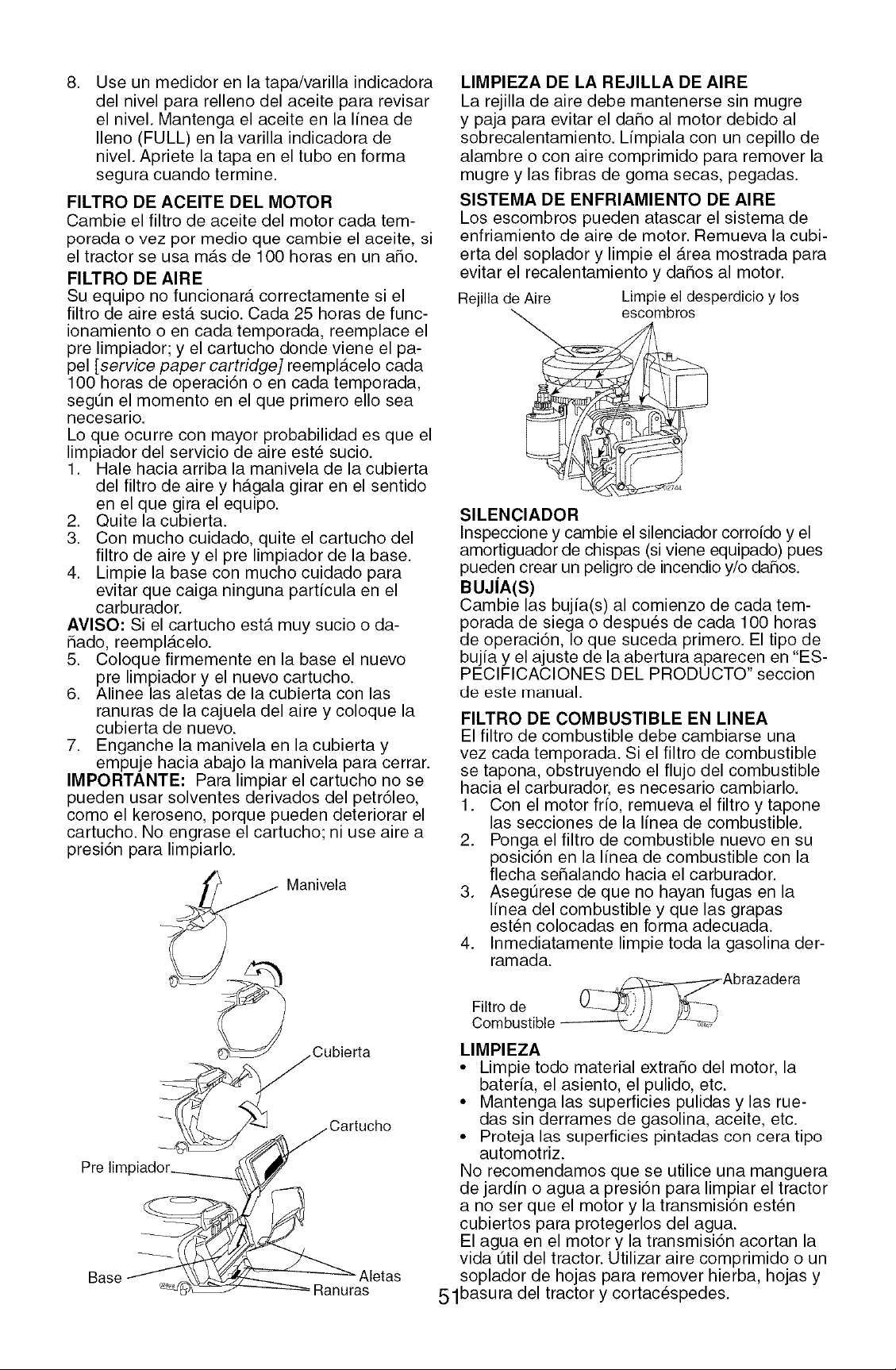 8. Use un medidor en la tapa/varilla indicadora del nivel para relleno del aceite para revisar el nivel. Mantenga el aceite en la línea de lleno (FULL) en la varilla indicadora de nivel. Apriete la tapa en el tubo en forma segura cuando termine.

FILTRO DE ACEITE DEL MOTOR
Cambie el filtro de aceite del motor cada temporada o vez por medio que cambie el aceite, si el tractor se usa más de 100 horas en un año.

FILTRO DE AIRE
Su equipo no funcionará correctamente si el filtro de aire está sucio. Cada 25 horas de funcionamiento o en cada temporada, reemplace el pre limpiador; y el cartucho donde viene el papel [service paper cartridge] reemplácelo cada 100 horas de operación o en cada temporada, según el momento en el que primero ello sea necesario.
Lo que ocurre con mayor probabilidad es que el limpiador del servicio de aire esté sucio.
1. Hale hacia arriba la manivela de la cubierta del filtro de aire y hágala girar en el sentido en el que gira el equipo.
2. Quite la cubierta.
3. Con mucho cuidado, quite el cartucho del filtro de aire y el pre limpiador de la base.
4. Limpie la base con mucho cuidado para evitar que caiga ninguna partícula en el carburador.
AVISO: Si el cartucho está muy sucio o dañado, reemplácelo.
5. Coloque firmemente en la base el nuevo pre limpiador y el nuevo cartucho.
6. Alinee las aletas de la cubierta con las ranuras de la cajuela del aire y coloque la cubierta de nuevo.
7. Enganche la manivela en la cubierta y empuje hacia abajo la manivela para cerrar.
IMPORTANTE: Para limpiar el cartucho no se pueden usar solventes derivados del petróleo, como el keroseno, porque pueden deteriorar el cartucho. No engrase el cartucho; ni use aire a presión para limpiarlo.

Manivela
Cubierta
Cartucho
Pre limpiador
Base
Aletas
Ranuras

LIMPIEZA DE LA REJILLA DE AIRE
La rejilla de aire debe mantenerse sin mugre y paja para evitar el daño al motor debido al sobrecalentamiento. Límpiala con un cepillo de alambre o con aire comprimido para remover la mugre y las fibras de goma secas, pegadas.

SISTEMA DE ENFRIAMIENTO DE AIRE
Los escombros pueden atascar el sistema de enfriamiento de aire de motor. Remueva la cubierta del soplador y limpie el área mostrada para evitar el recalentamiento y daños al motor.

Rejilla de Aire
Limpie el desperdicio y los escombros

SILENCIADOR
Inspeccione y cambie el silenciador corroído y el amortiguador de chispas (si viene equipado) pues pueden crear un peligro de incendio y/o daños.

BUJÍA(S)
Cambie las bujía(s) al comienzo de cada temporada de siega o después de cada 100 horas de operación, lo que suceda primero. El tipo de bujía y el ajuste de la abertura aparecen en "ESPECIFICACIONES DEL PRODUCTO" seccion de este manual.

FILTRO DE COMBUSTIBLE EN LINEA
El filtro de combustible debe cambiarse una vez cada temporada. Si el filtro de combustible se tapona, obstruyendo el flujo del combustible hacia el carburador, es necesario cambiarlo.
1. Con el motor frío, remueva el filtro y tapone las secciones de la línea de combustible.
2. Ponga el filtro de combustible nuevo en su posición en la línea de combustible con la flecha señalando hacia el carburador.
3. Asegúrese de que no hayan fugas en la línea del combustible y que las grapas estén colocadas en forma adecuada.
4. Inmediatamente limpie toda la gasolina derramada.

Abrazadera
Filtro de Combustible

LIMPIEZA
• Limpie todo material extraño del motor, la batería, el asiento, el pulido, etc.
• Mantenga las superficies pulidas y las ruedas sin derrames de gasolina, aceite, etc.
• Proteja las superficies pintadas con cera tipo automotriz.
No recomendamos que se utilice una manguera de jardín o agua a presión para limpiar el tractor a no ser que el motor y la transmisión estén cubiertos para protegerlos del agua.
El agua en el motor y la transmisión acortan la vida útil del tractor. Utilizar aire comprimido o un soplador de hojas para remover hierba, hojas y basura del tractor y cortacéspedes.

51